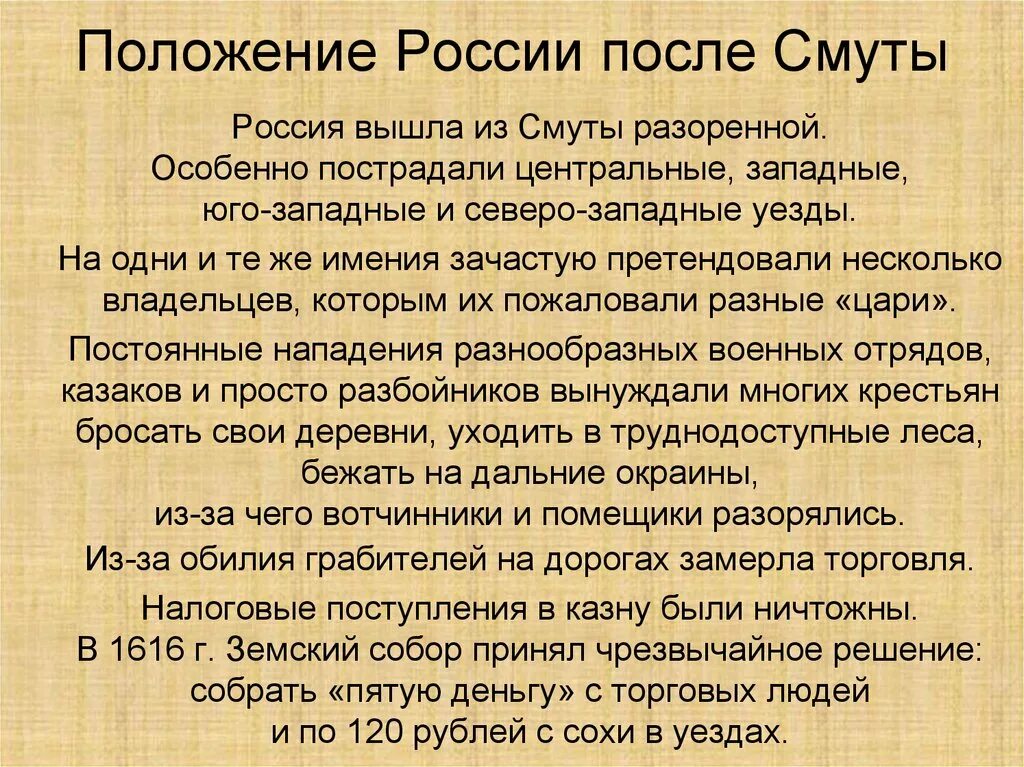 Положение России после Смуты

Россия вышла из Смуты разоренной. Особенно пострадали центральные, западные, юго-западные и северо-западные уезды.

На одни и те же имения зачастую претендовали несколько владельцев, которым их пожаловали разные «цари».

Постоянные нападения разнообразных военных отрядов, казаков и просто разбойников вынуждали многих крестьян бросать свои деревни, уходить в труднодоступные леса, бежать на дальние окраины, из-за чего вотчинники и помещики разорялись.

Из-за обилия грабителей на дорогах замерла торговля.

Налоговые поступления в казну были ничтожны. В 1616 г. Земский собор принял чрезвычайное решение: собрать «пятую деньгу» с торговых людей и по 120 рублей с сохи в уездах.